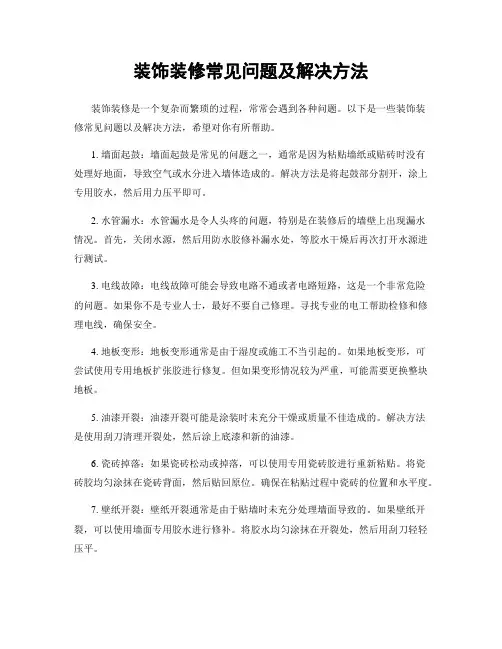 装饰装修常见问题及解决方法

装饰装修是一个复杂而繁琐的过程，常常会遇到各种问题。以下是一些装饰装修常见问题以及解决方法，希望对你有所帮助。

1. 墙面起鼓：墙面起鼓是常见的问题之一，通常是因为粘贴墙纸或贴砖时没有处理好地面，导致空气或水分进入墙体造成的。解决方法是将起鼓部分割开，涂上专用胶水，然后用力压平即可。

2. 水管漏水：水管漏水是令人头疼的问题，特别是在装修后的墙壁上出现漏水情况。首先，关闭水源，然后用防水胶修补漏水处，等胶水干燥后再次打开水源进行测试。

3. 电线故障：电线故障可能会导致电路不通或者电路短路，这是一个非常危险的问题。如果你不是专业人士，最好不要自己修理。寻找专业的电工帮助检修和修理电线，确保安全。

4. 地板变形：地板变形通常是由于湿度或施工不当引起的。如果地板变形，可尝试使用专用地板扩张胶进行修复。但如果变形情况较为严重，可能需要更换整块地板。

5. 油漆开裂：油漆开裂可能是涂装时未充分干燥或质量不佳造成的。解决方法是使用刮刀清理开裂处，然后涂上底漆和新的油漆。

6. 瓷砖掉落：如果瓷砖松动或掉落，可以使用专用瓷砖胶进行重新粘贴。将瓷砖胶均匀涂抹在瓷砖背面，然后贴回原位。确保在粘贴过程中瓷砖的位置和水平度。

7. 壁纸开裂：壁纸开裂通常是由于贴墙时未充分处理墙面导致的。如果壁纸开裂，可以使用墙面专用胶水进行修补。将胶水均匀涂抹在开裂处，然后用刮刀轻轻压平。